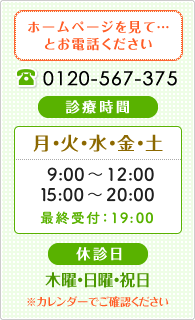 ホームページを見て…
とお電話ください

0120-567-375

診療時間

月・火・水・金・土

9:00 ～ 12:00
15:00 ～ 20:00

最終受付：19:00

休診日

木曜・日曜・祝日

※カレンダーでご確認ください